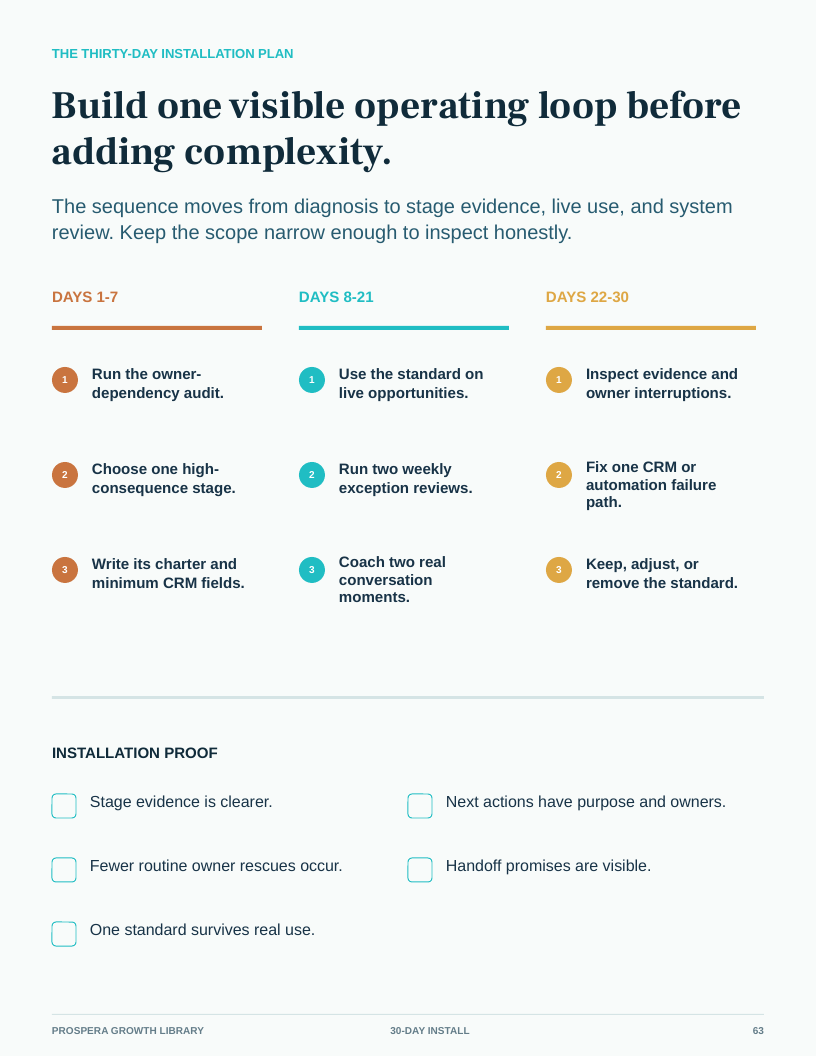 THE THIRTY-DAY INSTALLATION PLAN

Build one visible operating loop before adding complexity.

The sequence moves from diagnosis to stage evidence, live use, and system review. Keep the scope narrow enough to inspect honestly.

DAYS 1-7

1 Run the owner-dependency audit.

2 Choose one high-consequence stage.

3 Write its charter and minimum CRM fields.

DAYS 8-21

1 Use the standard on live opportunities.

2 Run two weekly exception reviews.

3 Coach two real conversation moments.

DAYS 22-30

1 Inspect evidence and owner interruptions.

2 Fix one CRM or automation failure path.

3 Keep, adjust, or remove the standard.

INSTALLATION PROOF

Stage evidence is clearer.

Fewer routine owner rescues occur.

One standard survives real use.

Next actions have purpose and owners.

Handoff promises are visible.

PROSPERA GROWTH LIBRARY 30-DAY INSTALL 63